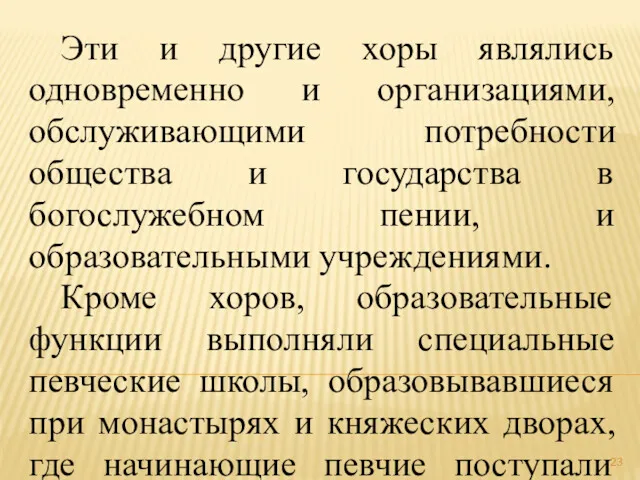 Эти и другие хоры являлись одновременно и организациями, обслуживающими потребности общества и государства в богослужебном пении, и образовательными учреждениями.

Кроме хоров, образовательные функции выполняли специальные певческие школы, образовывавшиеся при монастырях и княжеских дворах, где начинающие певчие поступали

23